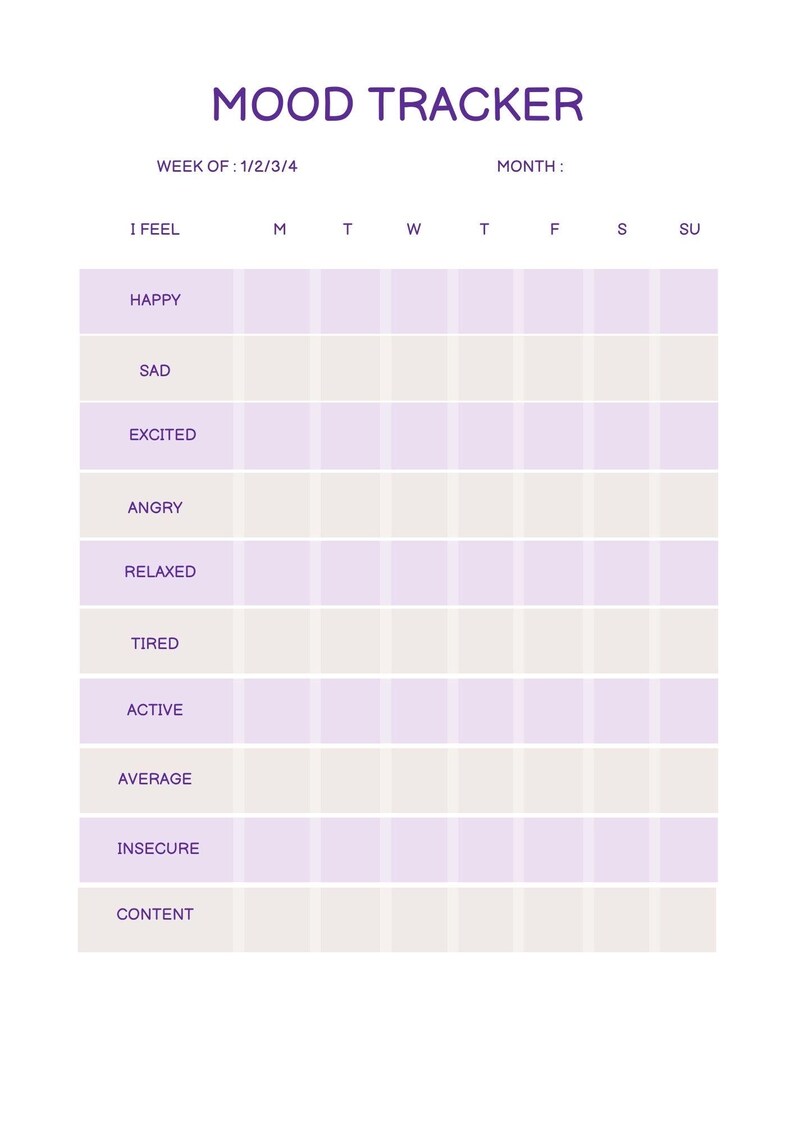 MOOD TRACKER

WEEK OF : 1/2/3/4

MONTH :

| I FEEL | M | T | W | T | F | S | SU |
|---|---|---|---|---|---|---|---|
| HAPPY | | | | | | | |
| SAD | | | | | | | |
| EXCITED | | | | | | | |
| ANGRY | | | | | | | |
| RELAXED | | | | | | | |
| TIRED | | | | | | | |
| ACTIVE | | | | | | | |
| AVERAGE | | | | | | | |
| INSECURE | | | | | | | |
| CONTENT | | | | | | | |